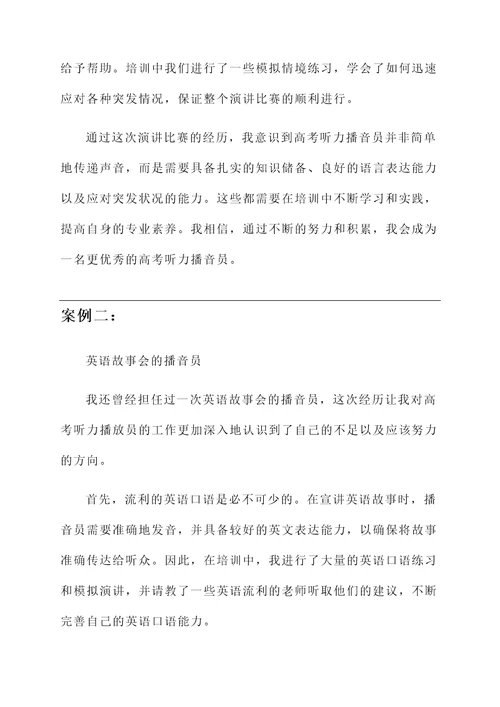 给予帮助。培训中我们进行了一些模拟情境练习，学会了如何迅速应对各种突发情况，保证整个演讲比赛的顺利进行。

通过这次演讲比赛的经历，我意识到高考听力播音员并非简单地传递声音，而是需要具备扎实的知识储备、良好的语言表达能力以及应对突发状况的能力。这些都需要在培训中不断学习和实践，提高自身的专业素养。我相信，通过不断的努力和积累，我会成为一名更优秀的高考听力播音员。

案例二：

英语故事会的播音员

我还曾经担任过一次英语故事会的播音员，这次经历让我对高考听力播放员的工作更加深入地认识到了自己的不足以及应该努力的方向。

首先，流利的英语口语是必不可少的。在宣讲英语故事时，播音员需要准确地发音，并具备较好的英文表达能力，以确保将故事准确传达给听众。因此，在培训中，我进行了大量的英语口语练习和模拟演讲，并请教了一些英语流利的老师听取他们的建议，不断完善自己的英语口语能力。